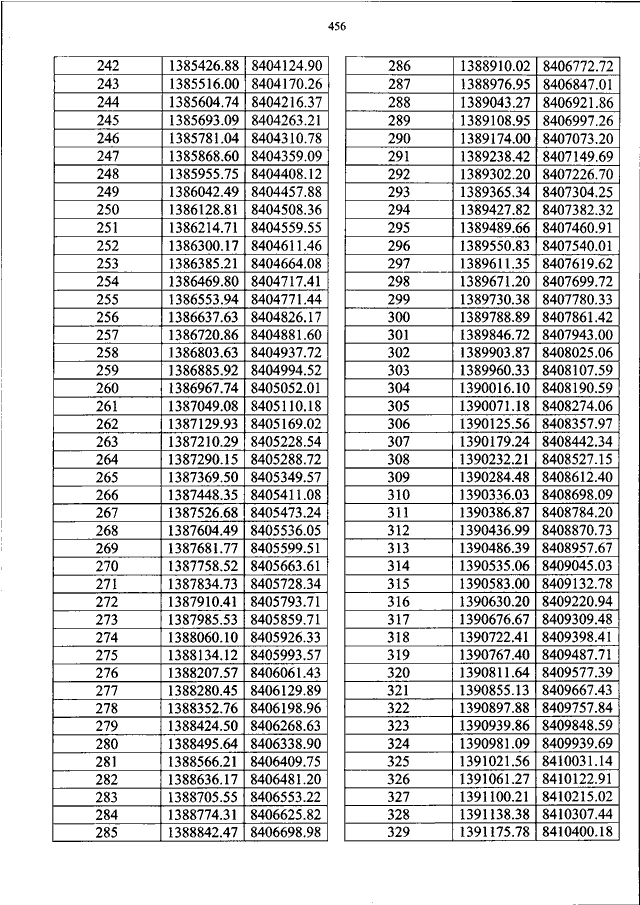 456

| | | |
|---|---|---|
| 242 | 1385426.88 | 8404124.90 |
| 243 | 1385516.00 | 8404170.26 |
| 244 | 1385604.74 | 8404216.37 |
| 245 | 1385693.09 | 8404263.21 |
| 246 | 1385781.04 | 8404310.78 |
| 247 | 1385868.60 | 8404359.09 |
| 248 | 1385955.75 | 8404408.12 |
| 249 | 1386042.49 | 8404457.88 |
| 250 | 1386128.81 | 8404508.36 |
| 251 | 1386214.71 | 8404559.55 |
| 252 | 1386300.17 | 8404611.46 |
| 253 | 1386385.21 | 8404664.08 |
| 254 | 1386469.80 | 8404717.41 |
| 255 | 1386553.94 | 8404771.44 |
| 256 | 1386637.63 | 8404826.17 |
| 257 | 1386720.86 | 8404881.60 |
| 258 | 1386803.63 | 8404937.72 |
| 259 | 1386885.92 | 8404994.52 |
| 260 | 1386967.74 | 8405052.01 |
| 261 | 1387049.08 | 8405110.18 |
| 262 | 1387129.93 | 8405169.02 |
| 263 | 1387210.29 | 8405228.54 |
| 264 | 1387290.15 | 8405288.72 |
| 265 | 1387369.50 | 8405349.57 |
| 266 | 1387448.35 | 8405411.08 |
| 267 | 1387526.68 | 8405473.24 |
| 268 | 1387604.49 | 8405536.05 |
| 269 | 1387681.77 | 8405599.51 |
| 270 | 1387758.52 | 8405663.61 |
| 271 | 1387834.73 | 8405728.34 |
| 272 | 1387910.41 | 8405793.71 |
| 273 | 1387985.53 | 8405859.71 |
| 274 | 1388060.10 | 8405926.33 |
| 275 | 1388134.12 | 8405993.57 |
| 276 | 1388207.57 | 8406061.43 |
| 277 | 1388280.45 | 8406129.89 |
| 278 | 1388352.76 | 8406198.96 |
| 279 | 1388424.50 | 8406268.63 |
| 280 | 1388495.64 | 8406338.90 |
| 281 | 1388566.21 | 8406409.75 |
| 282 | 1388636.17 | 8406481.20 |
| 283 | 1388705.55 | 8406553.22 |
| 284 | 1388774.31 | 8406625.82 |
| 285 | 1388842.47 | 8406698.98 |

| | | |
|---|---|---|
| 286 | 1388910.02 | 8406772.72 |
| 287 | 1388976.95 | 8406847.01 |
| 288 | 1389043.27 | 8406921.86 |
| 289 | 1389108.95 | 8406997.26 |
| 290 | 1389174.00 | 8407073.20 |
| 291 | 1389238.42 | 8407149.69 |
| 292 | 1389302.20 | 8407226.70 |
| 293 | 1389365.34 | 8407304.25 |
| 294 | 1389427.82 | 8407382.32 |
| 295 | 1389489.66 | 8407460.91 |
| 296 | 1389550.83 | 8407540.01 |
| 297 | 1389611.35 | 8407619.62 |
| 298 | 1389671.20 | 8407699.72 |
| 299 | 1389730.38 | 8407780.33 |
| 300 | 1389788.89 | 8407861.42 |
| 301 | 1389846.72 | 8407943.00 |
| 302 | 1389903.87 | 8408025.06 |
| 303 | 1389960.33 | 8408107.59 |
| 304 | 1390016.10 | 8408190.59 |
| 305 | 1390071.18 | 8408274.06 |
| 306 | 1390125.56 | 8408357.97 |
| 307 | 1390179.24 | 8408442.34 |
| 308 | 1390232.21 | 8408527.15 |
| 309 | 1390284.48 | 8408612.40 |
| 310 | 1390336.03 | 8408698.09 |
| 311 | 1390386.87 | 8408784.20 |
| 312 | 1390436.99 | 8408870.73 |
| 313 | 1390486.39 | 8408957.67 |
| 314 | 1390535.06 | 8409045.03 |
| 315 | 1390583.00 | 8409132.78 |
| 316 | 1390630.20 | 8409220.94 |
| 317 | 1390676.67 | 8409309.48 |
| 318 | 1390722.41 | 8409398.41 |
| 319 | 1390767.40 | 8409487.71 |
| 320 | 1390811.64 | 8409577.39 |
| 321 | 1390855.13 | 8409667.43 |
| 322 | 1390897.88 | 8409757.84 |
| 323 | 1390939.86 | 8409848.59 |
| 324 | 1390981.09 | 8409939.69 |
| 325 | 1391021.56 | 8410031.14 |
| 326 | 1391061.27 | 8410122.91 |
| 327 | 1391100.21 | 8410215.02 |
| 328 | 1391138.38 | 8410307.44 |
| 329 | 1391175.78 | 8410400.18 |